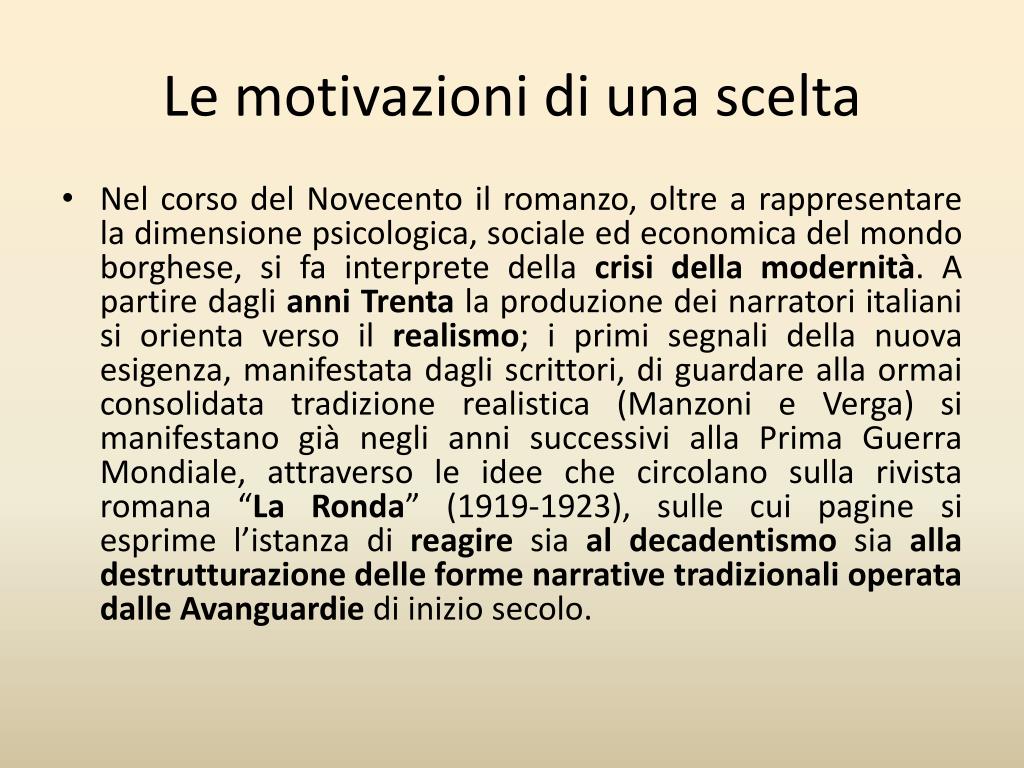 Le motivazioni di una scelta

• Nel corso del Novecento il romanzo, oltre a rappresentare la dimensione psicologica, sociale ed economica del mondo borghese, si fa interprete della crisi della modernità. A partire dagli anni Trenta la produzione dei narratori italiani si orienta verso il realismo; i primi segnali della nuova esigenza, manifestata dagli scrittori, di guardare alla ormai consolidata tradizione realistica (Manzoni e Verga) si manifestano già negli anni successivi alla Prima Guerra Mondiale, attraverso le idee che circolano sulla rivista romana “La Ronda” (1919-1923), sulle cui pagine si esprime l’istanza di reagire sia al decadentismo sia alla destrutturazione delle forme narrative tradizionali operata dalle Avanguardie di inizio secolo.